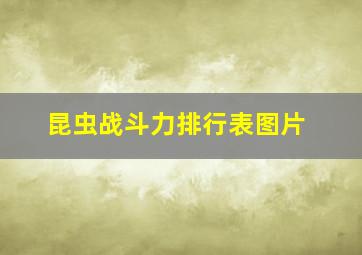 昆虫战斗力排行表图片